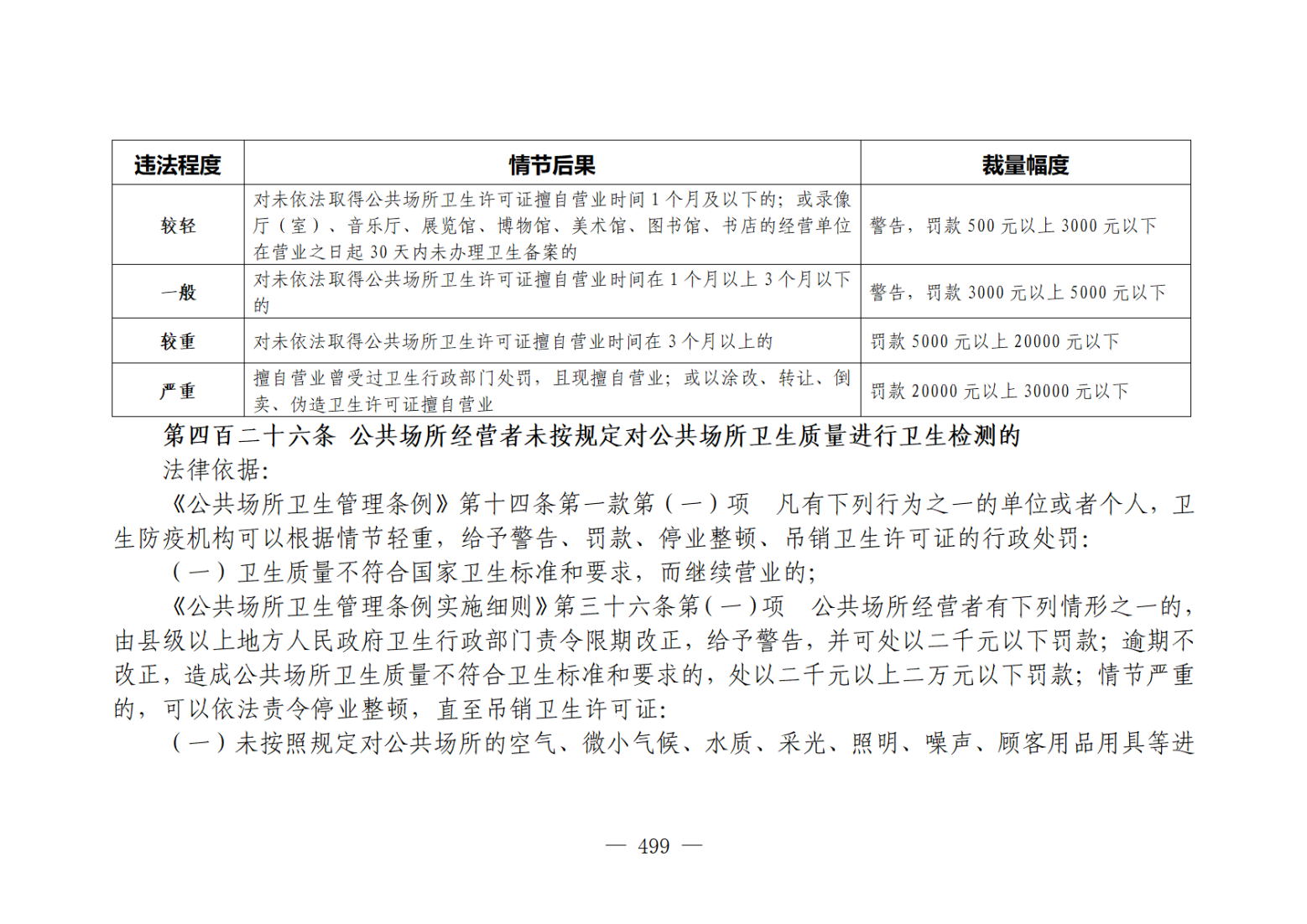 | 违法程度 | 情节后果 | 裁量幅度 |
|---|---|---|
| 较轻 | 对未依法取得公共场所卫生许可证擅自营业时间1个月及以下的；或录像厅（室）、音乐厅、展览馆、博物馆、美术馆、图书馆、书店的经营单位在营业之日起30天内未办理卫生备案的 | 警告，罚款500元以上3000元以下 |
| 一般 | 对未依法取得公共场所卫生许可证擅自营业时间在1个月以上3个月以下的 | 警告，罚款3000元以上5000元以下 |
| 较重 | 对未依法取得公共场所卫生许可证擅自营业时间在3个月以上的 | 罚款5000元以上20000元以下 |
| 严重 | 擅自营业曾受过卫生行政部门处罚，且现擅自营业；或以涂改、转让、倒卖、伪造卫生许可证擅自营业 | 罚款20000元以上30000元以下 |

第四百二十六条 公共场所经营者未按规定对公共场所卫生质量进行卫生检测的

法律依据:

《公共场所卫生管理条例》第十四条第一款第（一）项 凡有下列行为之一的单位或者个人，卫生防疫机构可以根据情节轻重，给予警告、罚款、停业整顿、吊销卫生许可证的行政处罚:

（一）卫生质量不符合国家卫生标准和要求，而继续营业的；

《公共场所卫生管理条例实施细则》第三十六条第（一）项 公共场所经营者有下列情形之一的，由县级以上地方人民政府卫生行政部门责令限期改正，给予警告，并可处以二千元以下罚款；逾期不改正，造成公共场所卫生质量不符合卫生标准和要求的，处以二千元以上二万元以下罚款；情节严重的，可以依法责令停业整顿，直至吊销卫生许可证:

（一）未按照规定对公共场所的空气、微小气候、水质、采光、照明、噪声、顾客用品用具等进

— 499 —